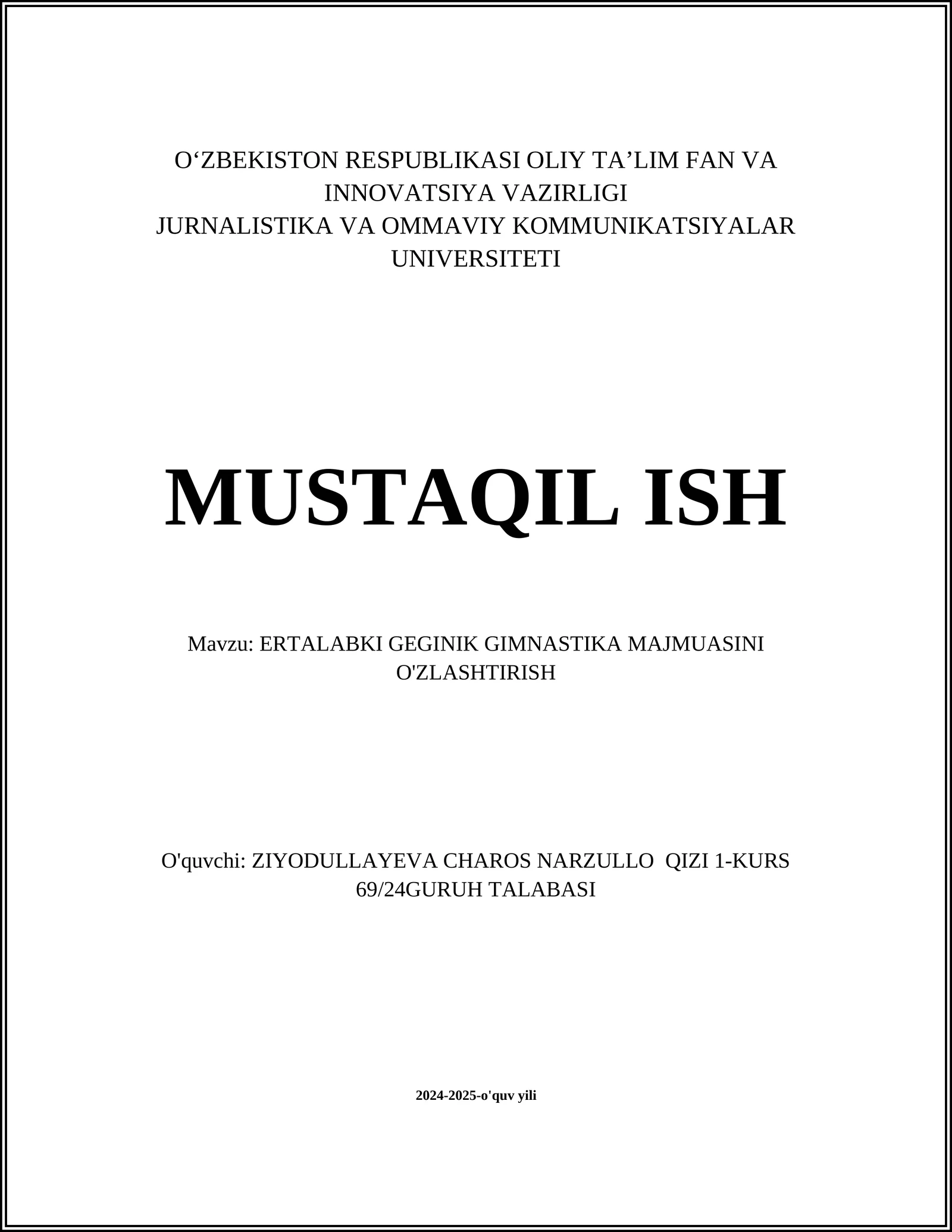 O‘ZBEKISTON RESPUBLIKASI OLIY TA’LIM FAN VA INNOVATSIYA VAZIRLIGI
JURNALISTIKA VA OMMAVIY KOMMUNIKATSIYALAR UNIVERSITETI

MUSTAQIL ISH

Mavzu: ERTALABKI GEGINIK GIMNASTIKA MAJMUASINI O'ZLASHTIRISH

O'quvchi: ZIYODULLAYEVA CHAROS NARZULLO QIZI 1-KURS 69/24GURUH TALABASI

2024-2025-o'quv yili